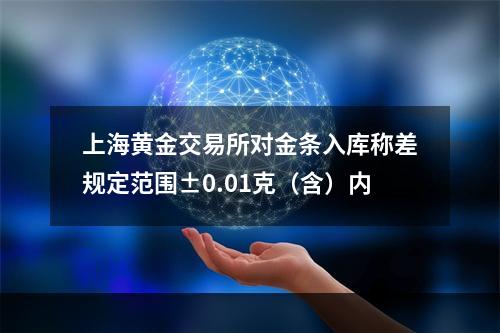 上海黄金交易所对金条入库称差规定范围±0.01克（含）内